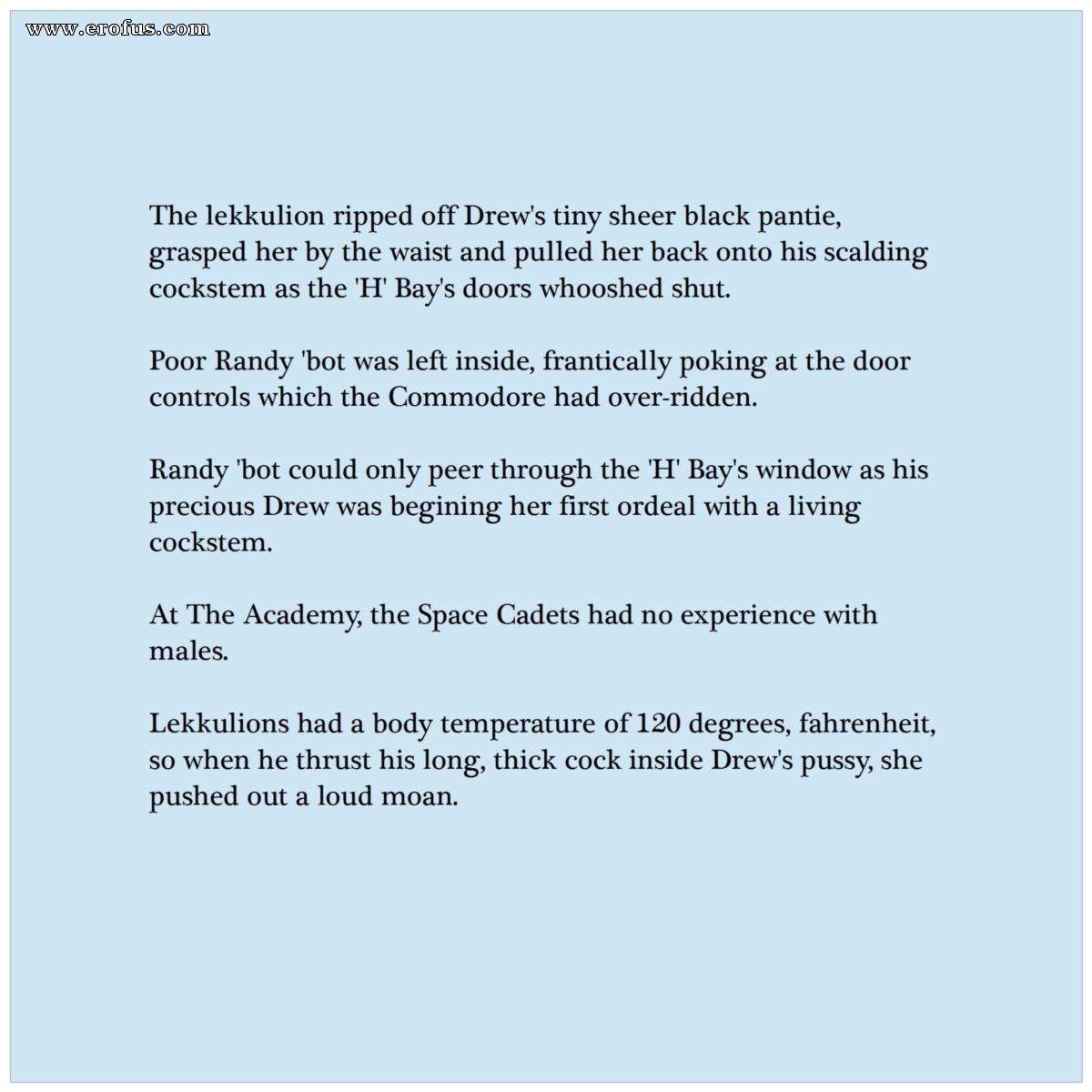 www.erofus.com

The lekkulion ripped off Drew's tiny sheer black pantie, grasped her by the waist and pulled her back onto his scalding cockstem as the 'H' Bay's doors whooshed shut.

Poor Randy 'bot was left inside, frantically poking at the door controls which the Commodore had over-ridden.

Randy 'bot could only peer through the 'H' Bay's window as his precious Drew was begining her first ordeal with a living cockstem.

At The Academy, the Space Cadets had no experience with males.

Lekkulions had a body temperature of 120 degrees, fahrenheit, so when he thrust his long, thick cock inside Drew's pussy, she pushed out a loud moan.